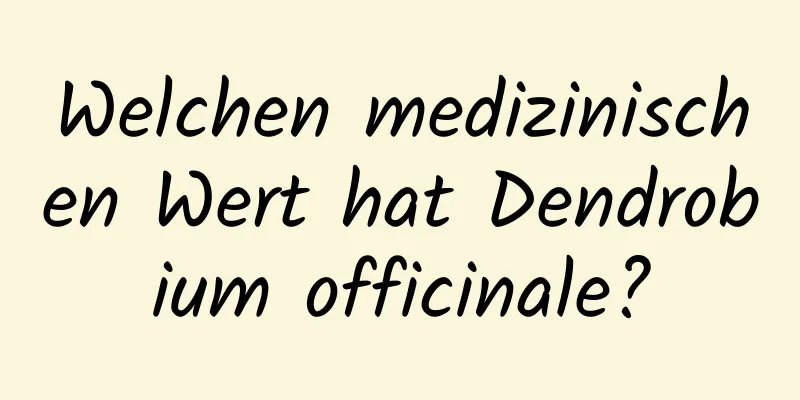 Welchen medizinischen Wert hat Dendrobium officinale?